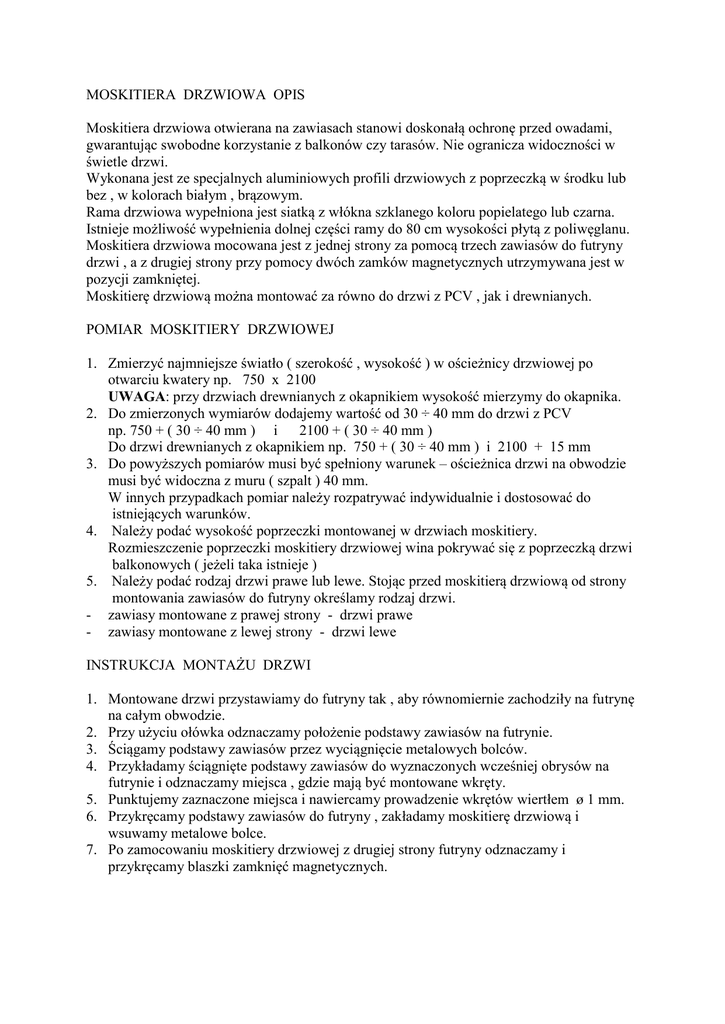 MOSKITIERA DRZWIOWA OPIS

Moskitiera drzwiowa otwierana na zawiasach stanowi doskonałą ochronę przed owadami, gwarantując swobodne korzystanie z balkonów czy tarasów. Nie ogranicza widoczności w świetle drzwi.
Wykonana jest ze specjalnych aluminiowych profili drzwiowych z poprzeczką w środku lub bez , w kolorach białym , brązowym.
Rama drzwiowa wypełniona jest siatką z włókna szklanego koloru popielatego lub czarna.
Istnieje możliwość wypełnienia dolnej części ramy do 80 cm wysokości płytą z poliwęglanu.
Moskitiera drzwiowa mocowana jest z jednej strony za pomocą trzech zawiasów do futryny drzwi , a z drugiej strony przy pomocy dwóch zamków magnetycznych utrzymywana jest w pozycji zamkniętej.
Moskitierę drzwiową można montować za równo do drzwi z PCV , jak i drewnianych.

POMIAR MOSKITIERY DRZWIOWEJ

1. Zmierzyć najmniejsze światło ( szerokość , wysokość ) w ościeżnicy drzwiowej po otwarciu kwatery np. 750 x 2100
UWAGA: przy drzwiach drewnianych z okapnikiem wysokość mierzymy do okapnika.
2. Do zmierzonych wymiarów dodajemy wartość od 30 ÷ 40 mm do drzwi z PCV
np. 750 + ( 30 ÷ 40 mm ) i 2100 + ( 30 ÷ 40 mm )
Do drzwi drewnianych z okapnikiem np. 750 + ( 30 ÷ 40 mm ) i 2100 + 15 mm
3. Do powyższych pomiarów musi być spełniony warunek – ościeżnica drzwi na obwodzie musi być widoczna z muru ( szpalt ) 40 mm.
W innych przypadkach pomiar należy rozpatrywać indywidualnie i dostosować do istniejących warunków.
4. Należy podać wysokość poprzeczki montowanej w drzwiach moskitiery.
Rozmieszczenie poprzeczki moskitiery drzwiowej wina pokrywać się z poprzeczką drzwi balkonowych ( jeżeli taka istnieje )
5. Należy podać rodzaj drzwi prawe lub lewe. Stojąc przed moskitierą drzwiową od strony montowania zawiasów do futryny określamy rodzaj drzwi.
- zawiasy montowane z prawej strony - drzwi prawe
- zawiasy montowane z lewej strony - drzwi lewe

INSTRUKCJA MONTAŻU DRZWI

1. Montowane drzwi przystawiamy do futryny tak , aby równomiernie zachodziły na futrynę na całym obwodzie.
2. Przy użyciu ołówka odznaczamy położenie podstawy zawiasów na futrynie.
3. Ściągamy podstawy zawiasów przez wyciągnięcie metalowych bolców.
4. Przykładamy ściągnięte podstawy zawiasów do wyznaczonych wcześniej obrysów na futrynie i odznaczamy miejsca , gdzie mają być montowane wkręty.
5. Punktujemy zaznaczone miejsca i nawiercamy prowadzenie wkrętów wiertłem ø 1 mm.
6. Przykręcamy podstawy zawiasów do futryny , zakładamy moskitierę drzwiową i wsuwamy metalowe bolce.
7. Po zamocowaniu moskitiery drzwiowej z drugiej strony futryny odznaczamy i przykręcamy blaszki zamknięć magnetycznych.